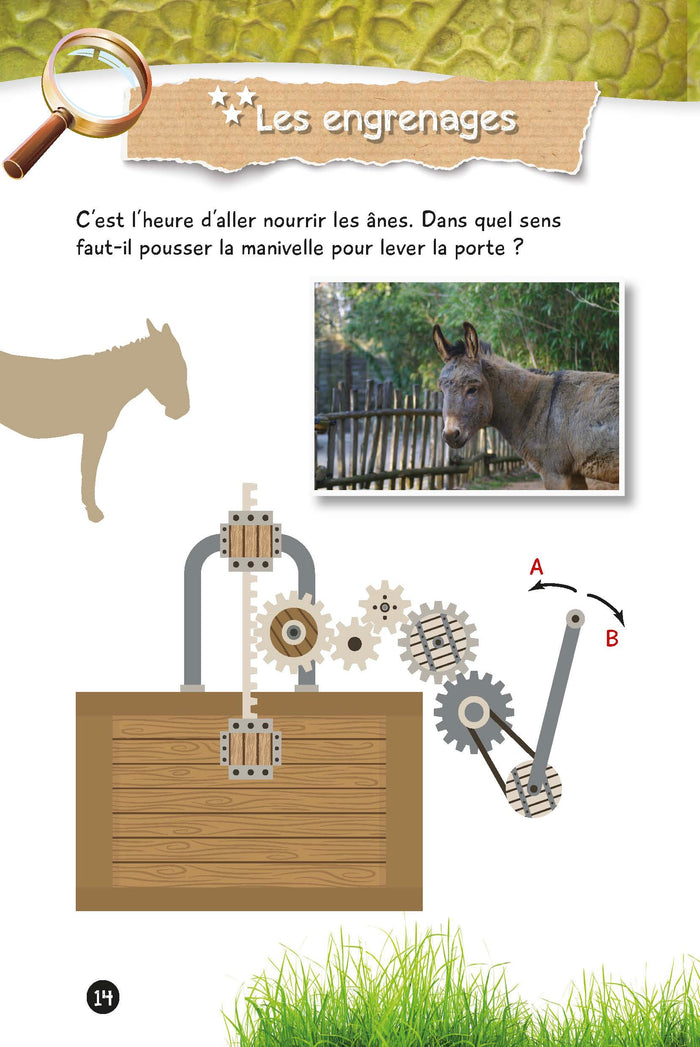 Les engrenages

C'est l'heure d'aller nourrir les ânes. Dans quel sens faut-il pousser la manivelle pour lever la porte ?

A

B

14